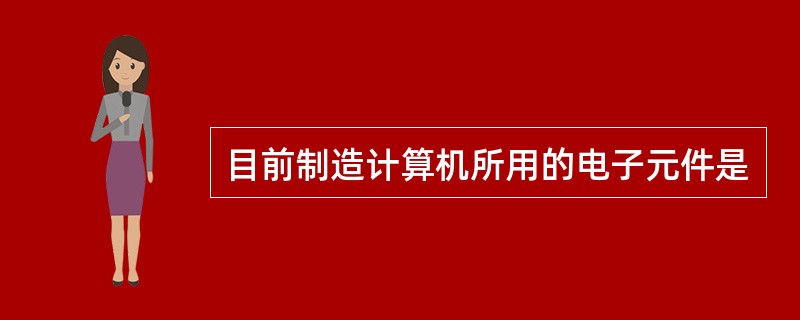 目前制造计算机所用的电子元件是